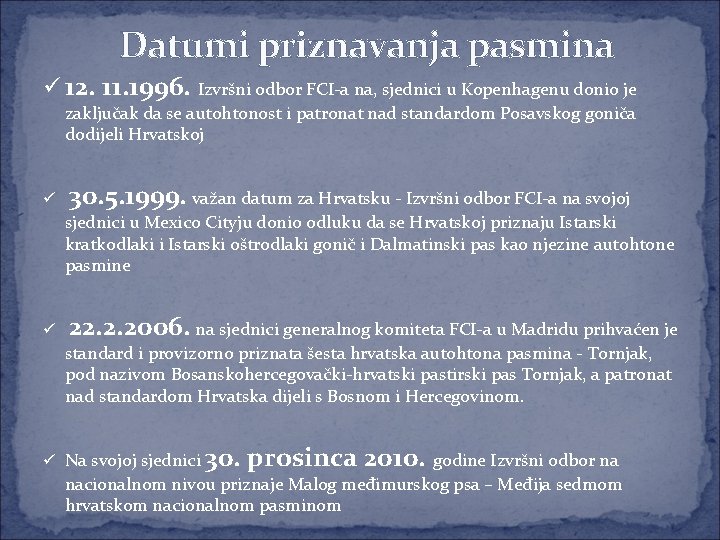 Datumi priznavanja pasmina

✓ 12. 11.1996. Izvršni odbor FCI-a na, sjednici u Kopenhagenu donio je zaključak da se autohtonost i patronat nad standardom Posavskog goniča dodijeli Hrvatskoj

✓ 30.5.1999. važan datum za Hrvatsku - Izvršni odbor FCI-a na svojoj sjednici u Mexico Cityju donio odluku da se Hrvatskoj priznaju Istarski kratkodlaki i Istarski oštrodlaki gonič i Dalmatinski pas kao njezine autohtone pasmine

✓ 22.2.2006. na sjednici generalnog komiteta FCI-a u Madridu prihvaćen je standard i provizorno priznata šesta hrvatska autohtona pasmina - Tornjak, pod nazivom Bosanskohercegovački-hrvatski pastirski pas Tornjak, a patronat nad standardom Hrvatska dijeli s Bosnom i Hercegovinom.

✓ Na svojoj sjednici 30. prosinca 2010. godine Izvršni odbor na nacionalnom nivou priznaje Malog međimurskog psa – Međija sedmom hrvatskom nacionalnom pasminom